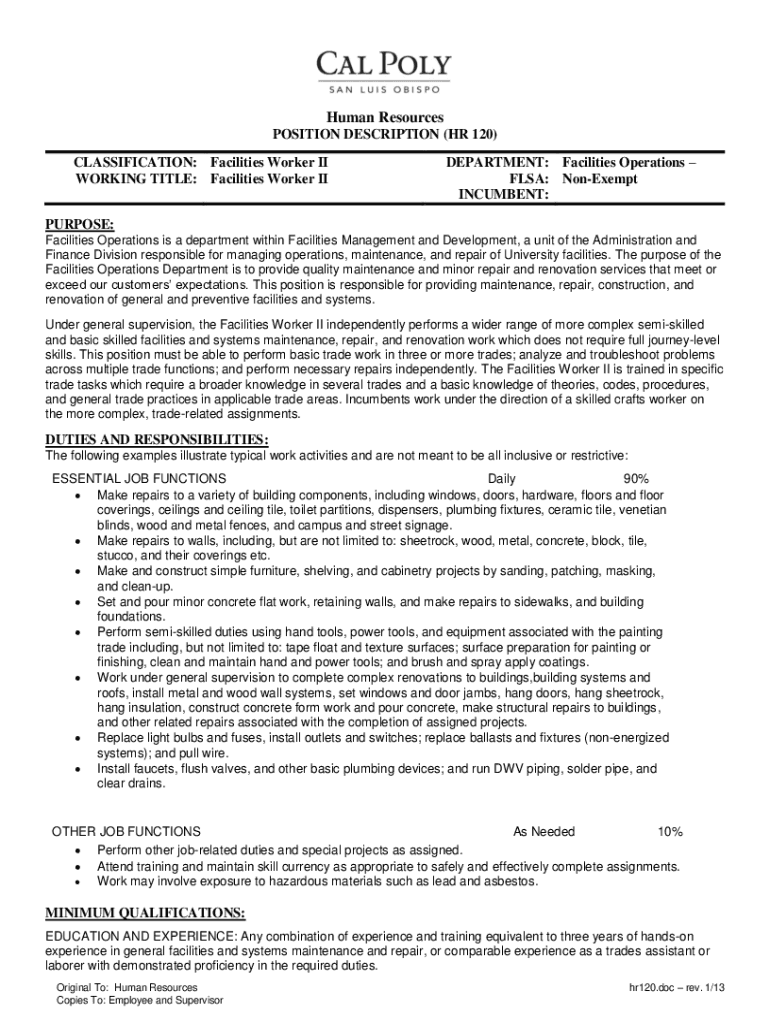 CAL POLY
SAN LUIS OBISPO

Human Resources
POSITION DESCRIPTION (HR 120)

CLASSIFICATION: Facilities Worker II
WORKING TITLE: Facilities Worker II

DEPARTMENT: Facilities Operations –
FLSA: Non-Exempt
INCUMBENT:

PURPOSE:
Facilities Operations is a department within Facilities Management and Development, a unit of the Administration and Finance Division responsible for managing operations, maintenance, and repair of University facilities. The purpose of the Facilities Operations Department is to provide quality maintenance and minor repair and renovation services that meet or exceed our customers' expectations. This position is responsible for providing maintenance, repair, construction, and renovation of general and preventive facilities and systems.

Under general supervision, the Facilities Worker II independently performs a wider range of more complex semi-skilled and basic skilled facilities and systems maintenance, repair, and renovation work which does not require full journey-level skills. This position must be able to perform basic trade work in three or more trades; analyze and troubleshoot problems across multiple trade functions; and perform necessary repairs independently. The Facilities Worker II is trained in specific trade tasks which require a broader knowledge in several trades and a basic knowledge of theories, codes, procedures, and general trade practices in applicable trade areas. Incumbents work under the direction of a skilled crafts worker on the more complex, trade-related assignments.

DUTIES AND RESPONSIBILITIES:
The following examples illustrate typical work activities and are not meant to be all inclusive or restrictive:

ESSENTIAL JOB FUNCTIONS Daily 90%
• Make repairs to a variety of building components, including windows, doors, hardware, floors and floor coverings, ceilings and ceiling tile, toilet partitions, dispensers, plumbing fixtures, ceramic tile, venetian blinds, wood and metal fences, and campus and street signage.
• Make repairs to walls, including, but are not limited to: sheetrock, wood, metal, concrete, block, tile, stucco, and their coverings etc.
• Make and construct simple furniture, shelving, and cabinetry projects by sanding, patching, masking, and clean-up.
• Set and pour minor concrete flat work, retaining walls, and make repairs to sidewalks, and building foundations.
• Perform semi-skilled duties using hand tools, power tools, and equipment associated with the painting trade including, but not limited to: tape float and texture surfaces; surface preparation for painting or finishing, clean and maintain hand and power tools; and brush and spray apply coatings.
• Work under general supervision to complete complex renovations to buildings,building systems and roofs, install metal and wood wall systems, set windows and door jambs, hang doors, hang sheetrock, hang insulation, construct concrete form work and pour concrete, make structural repairs to buildings, and other related repairs associated with the completion of assigned projects.
• Replace light bulbs and fuses, install outlets and switches; replace ballasts and fixtures (non-energized systems); and pull wire.
• Install faucets, flush valves, and other basic plumbing devices; and run DWV piping, solder pipe, and clear drains.

OTHER JOB FUNCTIONS As Needed 10%
• Perform other job-related duties and special projects as assigned.
• Attend training and maintain skill currency as appropriate to safely and effectively complete assignments.
• Work may involve exposure to hazardous materials such as lead and asbestos.

MINIMUM QUALIFICATIONS:
EDUCATION AND EXPERIENCE: Any combination of experience and training equivalent to three years of hands-on experience in general facilities and systems maintenance and repair, or comparable experience as a trades assistant or laborer with demonstrated proficiency in the required duties.

Original To: Human Resources
Copies To: Employee and Supervisor
hr120.doc – rev. 1/13